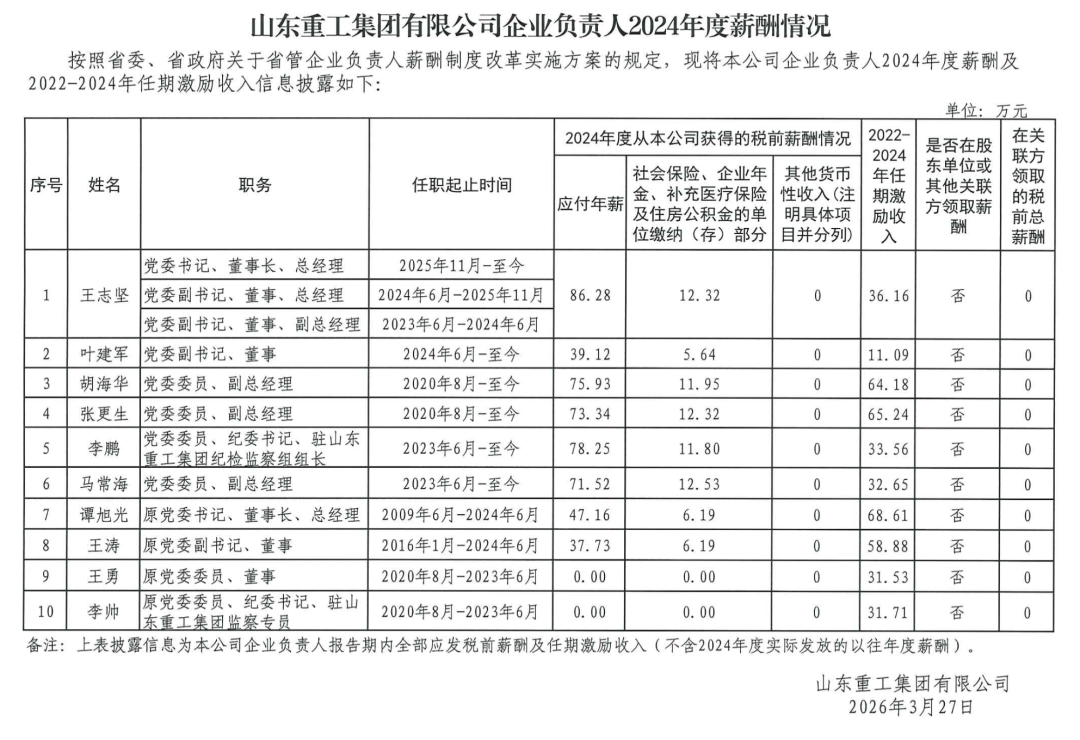 山东重工集团有限公司企业负责人2024年度薪酬情况

按照省委、省政府关于省管企业负责人薪酬制度改革实施方案的规定，现将本公司企业负责人2024年度薪酬及2022-2024年任期激励收入信息披露如下：

单位：万元

| 序号 | 姓名 | 职务 | 任职起止时间 | 2024年度从本公司获得的税前薪酬情况：应付年薪 | 2024年度从本公司获得的税前薪酬情况：社会保险、企业年金、补充医疗保险及住房公积金的单位缴纳（存）部分 | 2024年度从本公司获得的税前薪酬情况：其他货币性收入（注明具体项目并分列） | 2022-2024年任期激励收入 | 是否在股东单位或其他关联方领取薪酬 | 在关联方领取的税前总薪酬 |
|---|---|---|---|---|---|---|---|---|---|
| 1 | 王志坚 | 党委书记、董事长、总经理 | 2025年11月-至今 | 86.28 | 12.32 | 0 | 36.16 | 否 | 0 |
| | | 党委副书记、董事、总经理 | 2024年6月-2025年11月 | | | | | | |
| | | 党委副书记、董事、副总经理 | 2023年6月-2024年6月 | | | | | | |
| 2 | 叶建军 | 党委副书记、董事 | 2024年6月-至今 | 39.12 | 5.64 | 0 | 11.09 | 否 | 0 |
| 3 | 胡海华 | 党委委员、副总经理 | 2020年8月-至今 | 75.93 | 11.95 | 0 | 64.18 | 否 | 0 |
| 4 | 张更生 | 党委委员、副总经理 | 2020年8月-至今 | 73.34 | 12.32 | 0 | 65.24 | 否 | 0 |
| 5 | 李鹏 | 党委委员、纪委书记、驻山东重工集团纪检监察组组长 | 2023年6月-至今 | 78.25 | 11.80 | 0 | 33.56 | 否 | 0 |
| 6 | 马常海 | 党委委员、副总经理 | 2023年6月-至今 | 71.52 | 12.53 | 0 | 32.65 | 否 | 0 |
| 7 | 谭旭光 | 原党委书记、董事长、总经理 | 2009年6月-2024年6月 | 47.16 | 6.19 | 0 | 68.61 | 否 | 0 |
| 8 | 王涛 | 原党委副书记、董事 | 2016年1月-2024年6月 | 37.73 | 6.19 | 0 | 58.88 | 否 | 0 |
| 9 | 王勇 | 原党委委员、董事 | 2020年8月-2023年6月 | 0.00 | 0.00 | 0 | 31.53 | 否 | 0 |
| 10 | 李帅 | 原党委委员、纪委书记、驻山东重工集团监察专员 | 2020年8月-2023年6月 | 0.00 | 0.00 | 0 | 31.71 | 否 | 0 |

备注：上表披露信息为本公司企业负责人报告期内全部应发税前薪酬及任期激励收入（不含2024年度实际发放的以往年度薪酬）。

山东重工集团有限公司
2026年3月27日